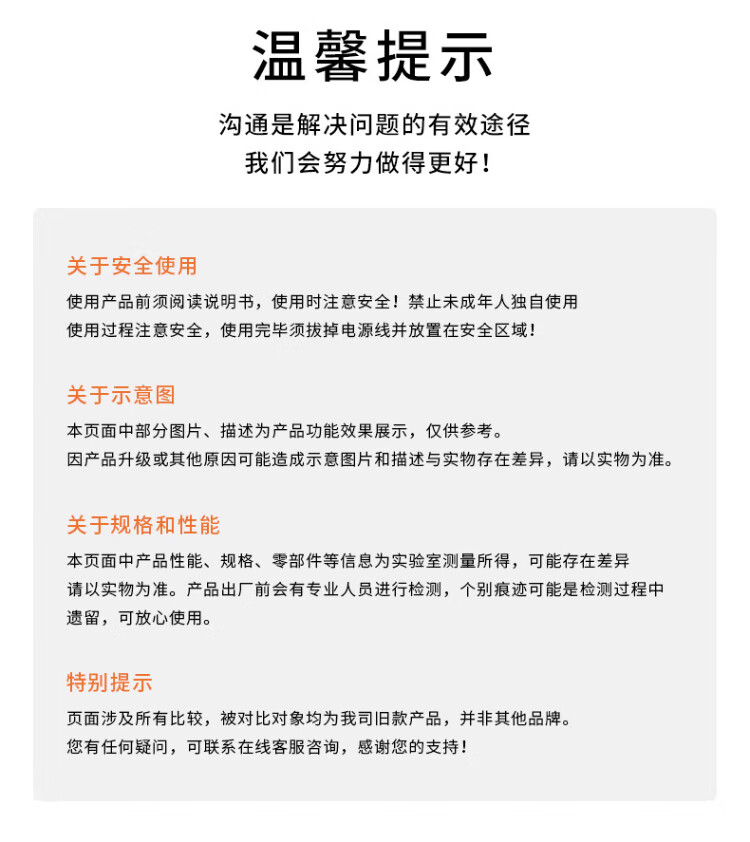 温馨提示

沟通是解决问题的有效途径
我们会努力做得更好！

关于安全使用

使用产品前须阅读说明书，使用时注意安全！禁止未成年人独自使用
使用过程注意安全，使用完毕须拔掉电源线并放置在安全区域！

关于示意图

本页面中部分图片、描述为产品功能效果展示，仅供参考。
因产品升级或其他原因可能造成示意图片和描述与实物存在差异，请以实物为准。

关于规格和性能

本页面中产品性能、规格、零部件等信息为实验室测量所得，可能存在差异
请以实物为准。产品出厂前会有专业人员进行检测，个别痕迹可能是检测过程中遗留，可放心使用。

特别提示

页面涉及所有比较，被对比对象均为我司旧款产品，并非其他品牌。
您有任何疑问，可联系在线客服咨询，感谢您的支持！